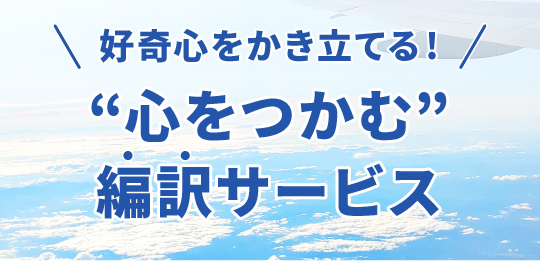 ＼ 好奇心をかき立てる！ ／

“心をつかむ”
編訳サービス